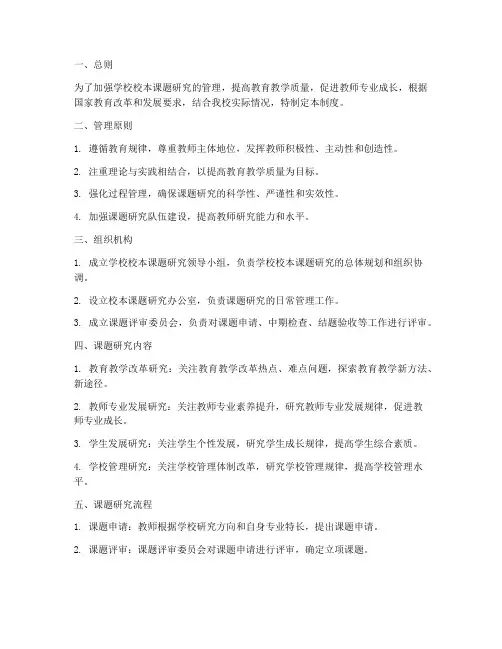 一、总则

为了加强学校校本课题研究的管理，提高教育教学质量，促进教师专业成长，根据国家教育改革和发展要求，结合我校实际情况，特制定本制度。

二、管理原则

1. 遵循教育规律，尊重教师主体地位，发挥教师积极性、主动性和创造性。

2. 注重理论与实践相结合，以提高教育教学质量为目标。

3. 强化过程管理，确保课题研究的科学性、严谨性和实效性。

4. 加强课题研究队伍建设，提高教师研究能力和水平。

三、组织机构

1. 成立学校校本课题研究领导小组，负责学校校本课题研究的总体规划和组织协调。

2. 设立校本课题研究办公室，负责课题研究的日常管理工作。

3. 成立课题评审委员会，负责对课题申请、中期检查、结题验收等工作进行评审。

四、课题研究内容

1. 教育教学改革研究：关注教育教学改革热点、难点问题，探索教育教学新方法、新途径。

2. 教师专业发展研究：关注教师专业素养提升，研究教师专业发展规律，促进教师专业成长。

3. 学生发展研究：关注学生个性发展，研究学生成长规律，提高学生综合素质。

4. 学校管理研究：关注学校管理体制改革，研究学校管理规律，提高学校管理水平。

五、课题研究流程

1. 课题申请：教师根据学校研究方向和自身专业特长，提出课题申请。

2. 课题评审：课题评审委员会对课题申请进行评审，确定立项课题。